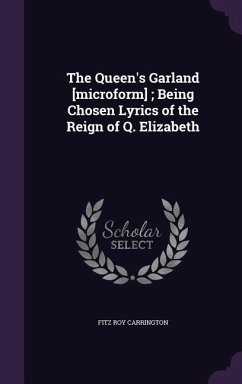 The Queen's Garland [microform] ; Being Chosen Lyrics of the Reign of Q. Elizabeth

Scholar SELECT

FITZ ROY CARRINGTON